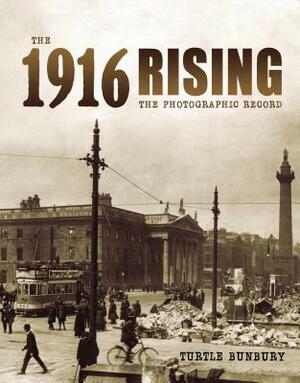 THE
1916 RISING
THE PHOTOGRAPHIC RECORD

TURTLE BUNBURY